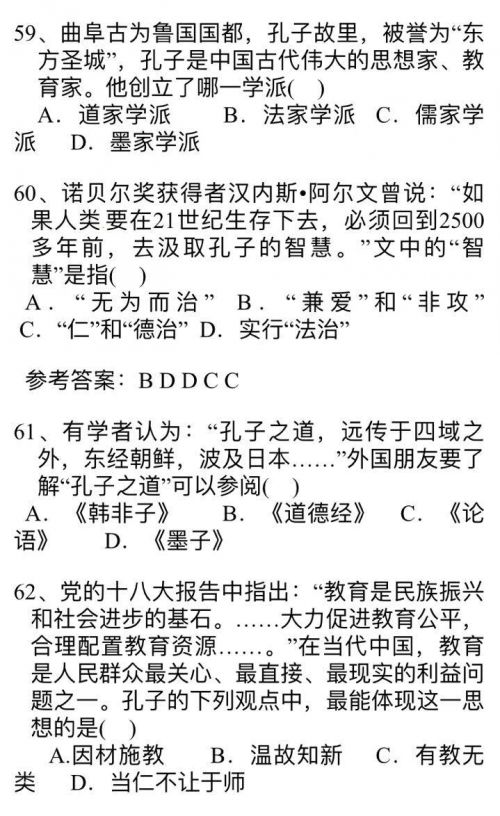 59、曲阜古为鲁国国都，孔子故里，被誉为“东方圣城”，孔子是中国古代伟大的思想家、教育家。他创立了哪一学派( )
A．道家学派　B．法家学派　C．儒家学派　D．墨家学派

60、诺贝尔奖获得者汉内斯•阿尔文曾说：“如果人类要在21世纪生存下去，必须回到2500多年前，去汲取孔子的智慧。”文中的“智慧”是指( )
A．“无为而治”　B．“兼爱”和“非攻”　C．“仁”和“德治”　D．实行“法治”

参考答案：B D D C C

61、有学者认为：“孔子之道，远传于四域之外，东经朝鲜，波及日本……”外国朋友要了解“孔子之道”可以参阅( )
A．《韩非子》　B．《道德经》　C．《论语》　D．《墨子》

62、党的十八大报告中指出：“教育是民族振兴和社会进步的基石。……大力促进教育公平，合理配置教育资源……。”在当代中国，教育是人民群众最关心、最直接、最现实的利益问题之一。孔子的下列观点中，最能体现这一思想的是( )
A.因材施教　B．温故知新　C．有教无类　D．当仁不让于师